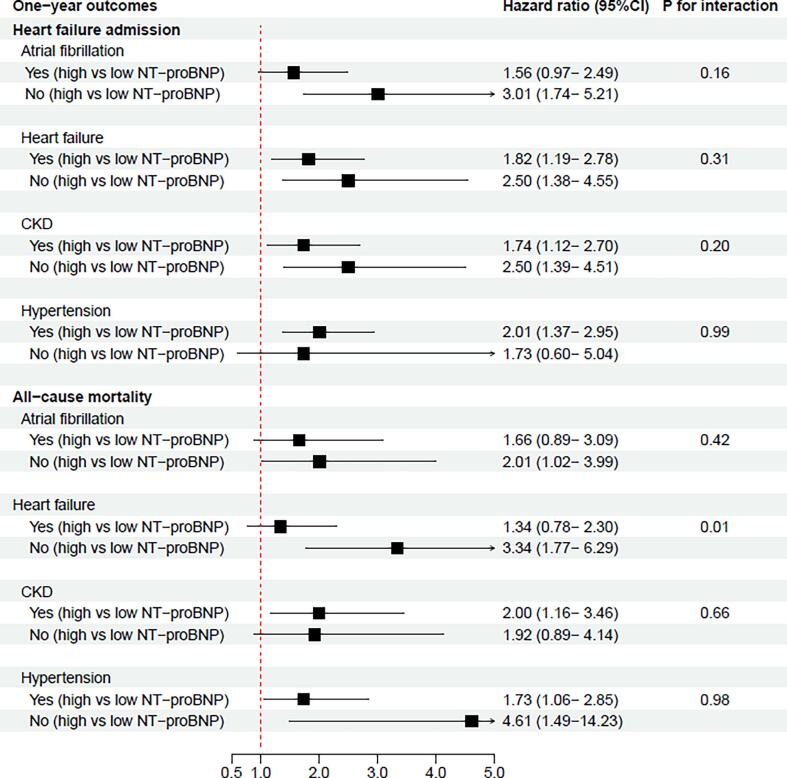 | One−year outcomes | Hazard ratio (95%CI) | P for interaction |
|---|---|---|
| **Heart failure admission** | | |
| Atrial fibrillation | | |
| Yes (high vs low NT−proBNP) | 1.56 (0.97− 2.49) | 0.16 |
| No (high vs low NT−proBNP) | 3.01 (1.74− 5.21) | |
| Heart failure | | |
| Yes (high vs low NT−proBNP) | 1.82 (1.19− 2.78) | 0.31 |
| No (high vs low NT−proBNP) | 2.50 (1.38− 4.55) | |
| CKD | | |
| Yes (high vs low NT−proBNP) | 1.74 (1.12− 2.70) | 0.20 |
| No (high vs low NT−proBNP) | 2.50 (1.39− 4.51) | |
| Hypertension | | |
| Yes (high vs low NT−proBNP) | 2.01 (1.37− 2.95) | 0.99 |
| No (high vs low NT−proBNP) | 1.73 (0.60− 5.04) | |
| **All−cause mortality** | | |
| Atrial fibrillation | | |
| Yes (high vs low NT−proBNP) | 1.66 (0.89− 3.09) | 0.42 |
| No (high vs low NT−proBNP) | 2.01 (1.02− 3.99) | |
| Heart failure | | |
| Yes (high vs low NT−proBNP) | 1.34 (0.78− 2.30) | 0.01 |
| No (high vs low NT−proBNP) | 3.34 (1.77− 6.29) | |
| CKD | | |
| Yes (high vs low NT−proBNP) | 2.00 (1.16− 3.46) | 0.66 |
| No (high vs low NT−proBNP) | 1.92 (0.89− 4.14) | |
| Hypertension | | |
| Yes (high vs low NT−proBNP) | 1.73 (1.06− 2.85) | 0.98 |
| No (high vs low NT−proBNP) | 4.61 (1.49−14.23) | |

0.5 1.0 2.0 3.0 4.0 5.0